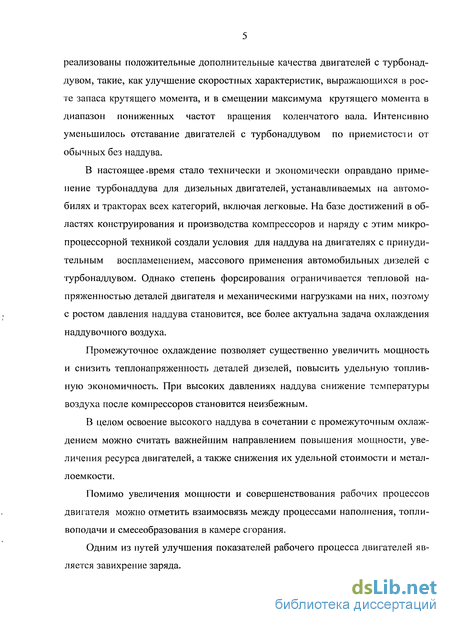 5

реализованы положительные дополнительные качества двигателей с турбонаддувом, такие, как улучшение скоростных характеристик, выражающихся в росте запаса крутящего момента, и в смещении максимума крутящего момента в диапазон пониженных частот вращения коленчатого вала. Интенсивно уменьшилось отставание двигателей с турбонаддувом по приемистости от обычных без наддува.

В настоящее время стало технически и экономически оправдано применение турбонаддува для дизельных двигателей, устанавливаемых на автомобилях и тракторах всех категорий, включая легковые. На базе достижений в областях конструирования и производства компрессоров и наряду с этим микропроцессорной техникой создали условия для наддува на двигателях с принудительным воспламенением, массового применения автомобильных дизелей с турбонаддувом. Однако степень форсирования ограничивается тепловой напряженностью деталей двигателя и механическими нагрузками на них, поэтому с ростом давления наддува становится, все более актуальна задача охлаждения наддувочного воздуха.

Промежуточное охлаждение позволяет существенно увеличить мощность и снизить теплонапряженность деталей дизелей, повысить удельную топливную экономичность. При высоких давлениях наддува снижение температуры воздуха после компрессоров становится неизбежным.

В целом освоение высокого наддува в сочетании с промежуточным охлаждением можно считать важнейшим направлением повышения мощности, увеличения ресурса двигателей, а также снижения их удельной стоимости и металлоемкости.

Помимо увеличения мощности и совершенствования рабочих процессов двигателя можно отметить взаимосвязь между процессами наполнения, топливоподачи и смесеобразования в камере сгорания.

Одним из путей улучшения показателей рабочего процесса двигателей является завихрение заряда.

dsLib.net
библиотека диссертаций